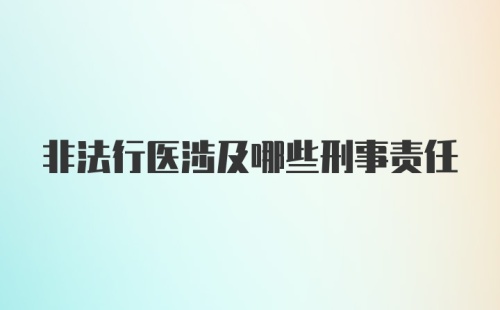 非法行医涉及哪些刑事责任